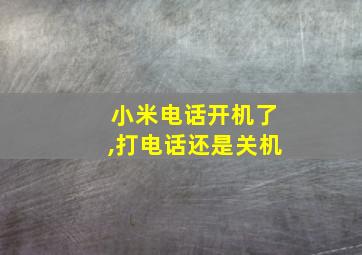 小米电话开机了,打电话还是关机